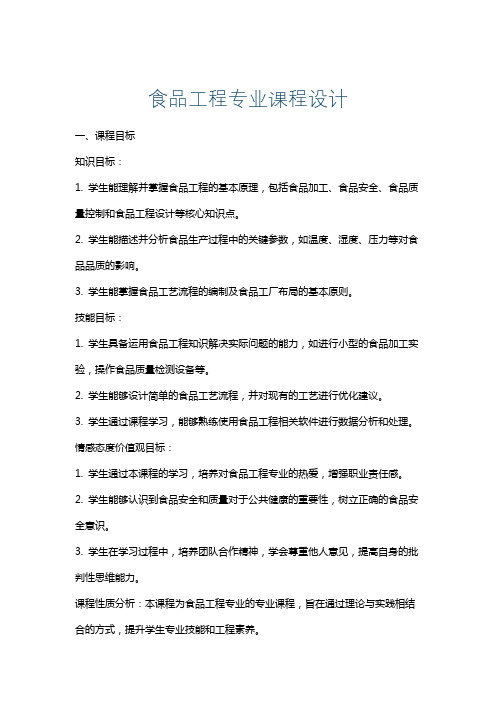 食品工程专业课程设计

一、课程目标

知识目标：

1. 学生能理解并掌握食品工程的基本原理，包括食品加工、食品安全、食品质量控制和食品工程设计等核心知识点。

2. 学生能描述并分析食品生产过程中的关键参数，如温度、湿度、压力等对食品品质的影响。

3. 学生能掌握食品工艺流程的编制及食品工厂布局的基本原则。

技能目标：

1. 学生具备运用食品工程知识解决实际问题的能力，如进行小型的食品加工实验，操作食品质量检测设备等。

2. 学生能够设计简单的食品工艺流程，并对现有的工艺进行优化建议。

3. 学生通过课程学习，能够熟练使用食品工程相关软件进行数据分析和处理。

情感态度价值观目标：

1. 学生通过本课程的学习，培养对食品工程专业的热爱，增强职业责任感。

2. 学生能够认识到食品安全和质量对于公共健康的重要性，树立正确的食品安全意识。

3. 学生在学习过程中，培养团队合作精神，学会尊重他人意见，提高自身的批判性思维能力。

课程性质分析：本课程为食品工程专业的专业课程，旨在通过理论与实践相结合的方式，提升学生专业技能和工程素养。